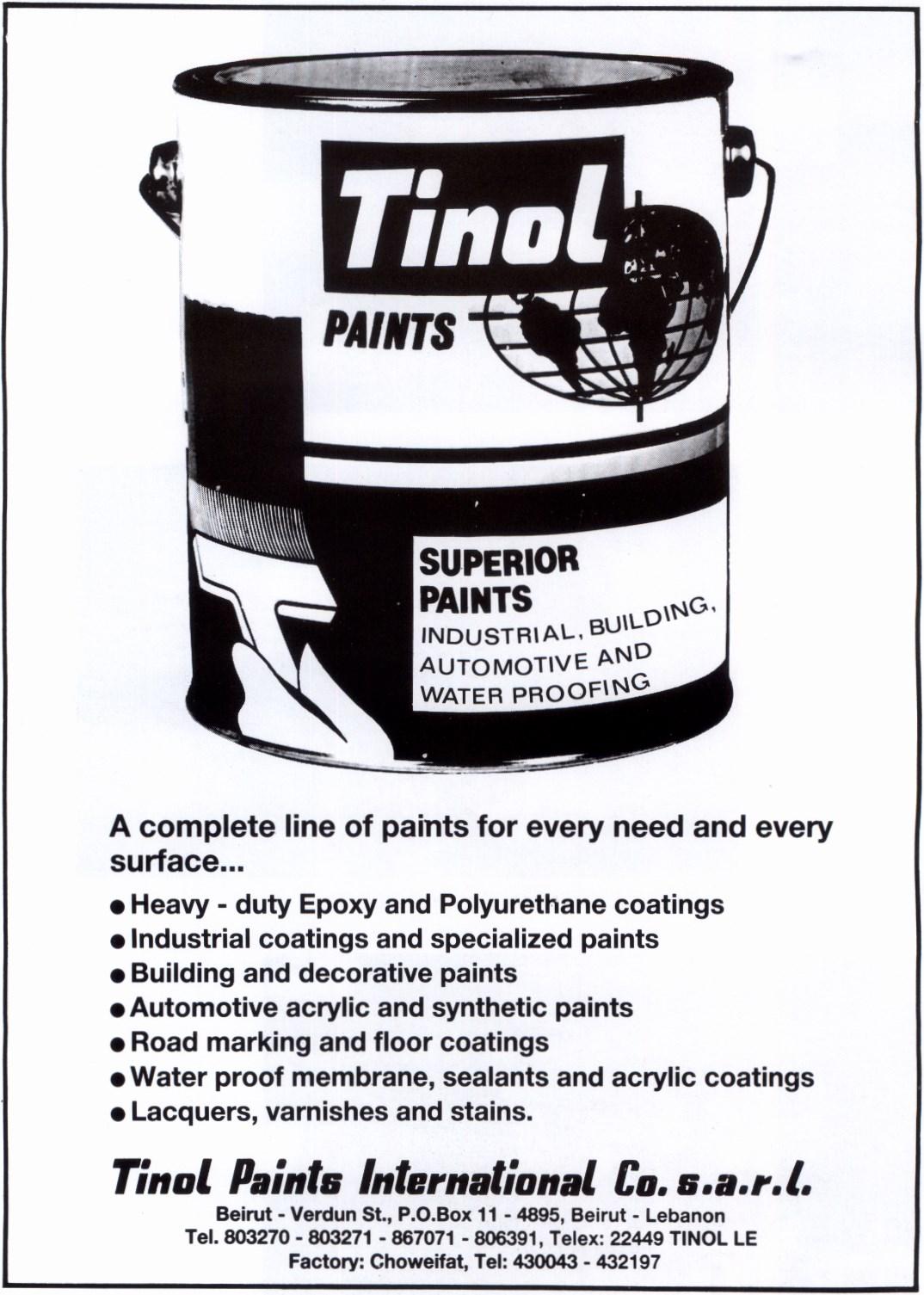 Tinol

PAINTS

SUPERIOR
PAINTS
INDUSTRIAL, BUILDING,
AUTOMOTIVE AND
WATER PROOFING

A complete line of paints for every need and every surface...

• Heavy - duty Epoxy and Polyurethane coatings
• Industrial coatings and specialized paints
• Building and decorative paints
• Automotive acrylic and synthetic paints
• Road marking and floor coatings
• Water proof membrane, sealants and acrylic coatings
• Lacquers, varnishes and stains.

Tinol Paints International Co. s.a.r.l.

Beirut - Verdun St., P.O.Box 11 - 4895, Beirut - Lebanon
Tel. 803270 - 803271 - 867071 - 806391, Telex: 22449 TINOL LE
Factory: Choweifat, Tel: 430043 - 432197